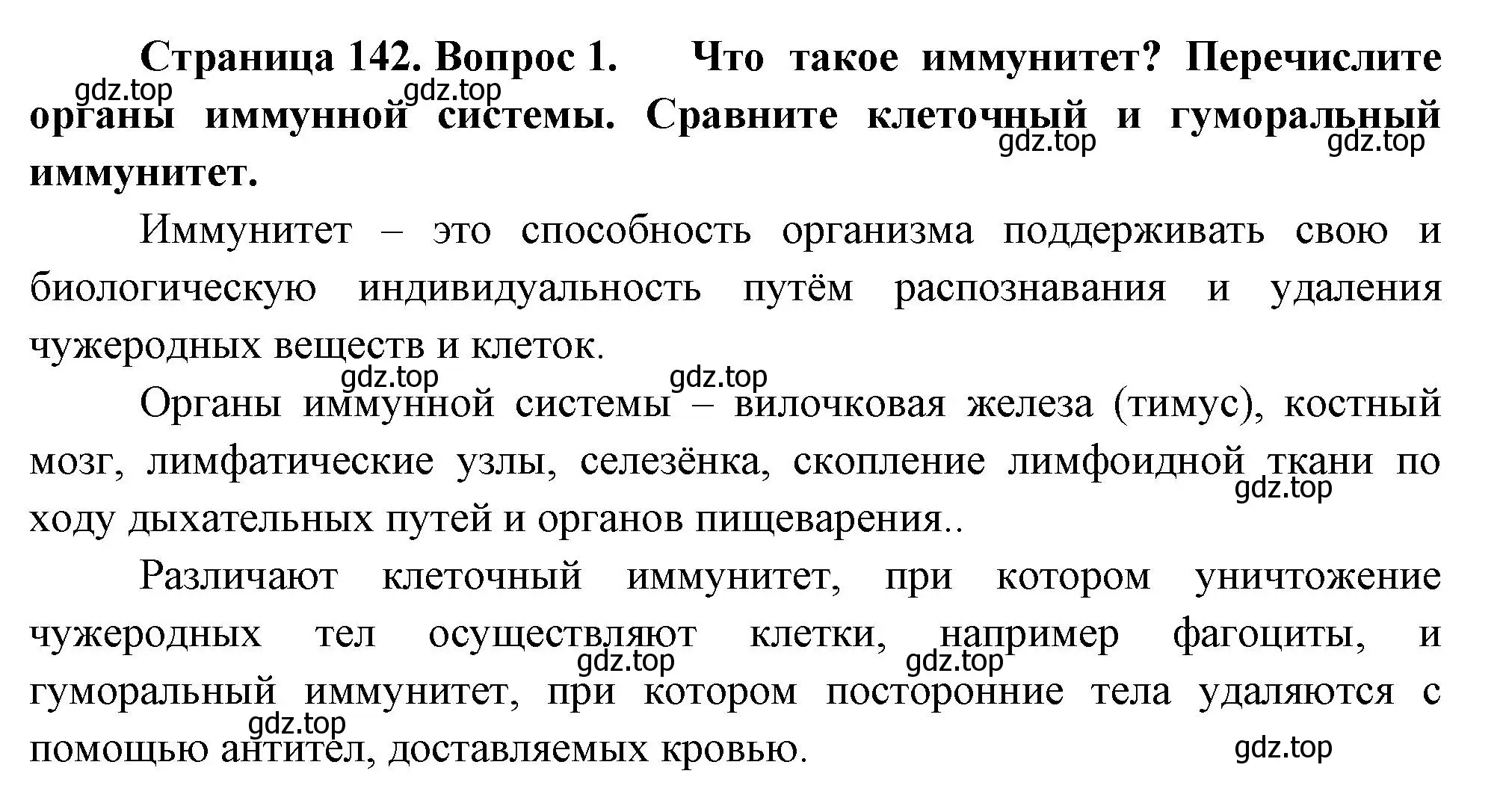 Страница 142. Вопрос 1. Что такое иммунитет? Перечислите органы иммунной системы. Сравните клеточный и гуморальный иммунитет.

gdz.top gdz.top gdz.top gdz.top

Иммунитет – это способность организма поддерживать свою и биологическую индивидуальность путём распознавания и удаления чужеродных веществ и клеток.

gdz.top gdz.top

Органы иммунной системы – вилочковая железа (тимус), костный мозг, лимфатические узлы, селезёнка, скопление лимфоидной ткани по ходу дыхательных путей и органов пищеварения..

gdz.top

Различают клеточный иммунитет, при котором уничтожение чужеродных тел осуществляют клетки, например фагоциты, и гуморальный иммунитет, при котором посторонние тела удаляются с помощью антител, доставляемых кровью.

gdz.top gdz.top gdz.top gdz.top